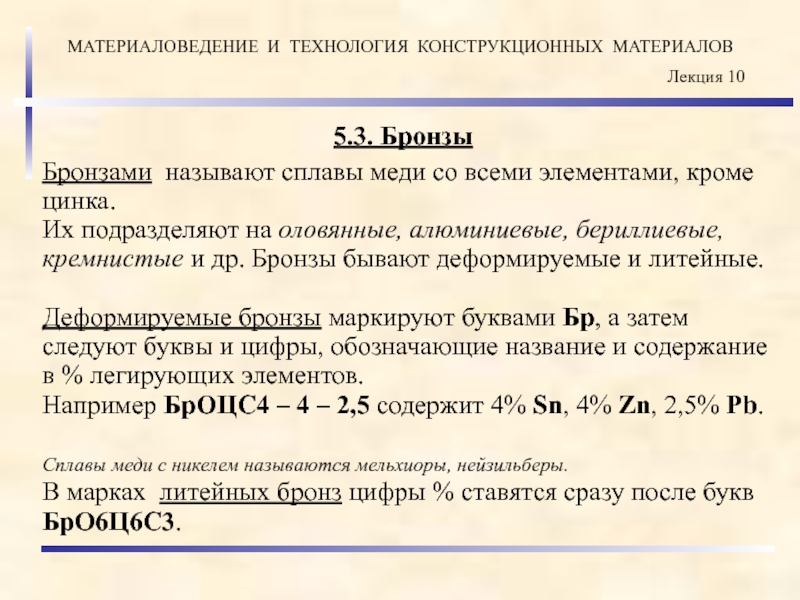 МАТЕРИАЛОВЕДЕНИЕ И ТЕХНОЛОГИЯ КОНСТРУКЦИОННЫХ МАТЕРИАЛОВ

Лекция 10

5.3. Бронзы

Бронзами называют сплавы меди со всеми элементами, кроме цинка.
Их подразделяют на оловянные, алюминиевые, бериллиевые, кремнистые и др. Бронзы бывают деформируемые и литейные.

Деформируемые бронзы маркируют буквами Бр, а затем следуют буквы и цифры, обозначающие название и содержание в % легирующих элементов.
Например БрОЦС4 – 4 – 2,5 содержит 4% Sn, 4% Zn, 2,5% Pb.

Сплавы меди с никелем называются мельхиоры, нейзильберы.
В марках литейных бронз цифры % ставятся сразу после букв БрО6Ц6С3.